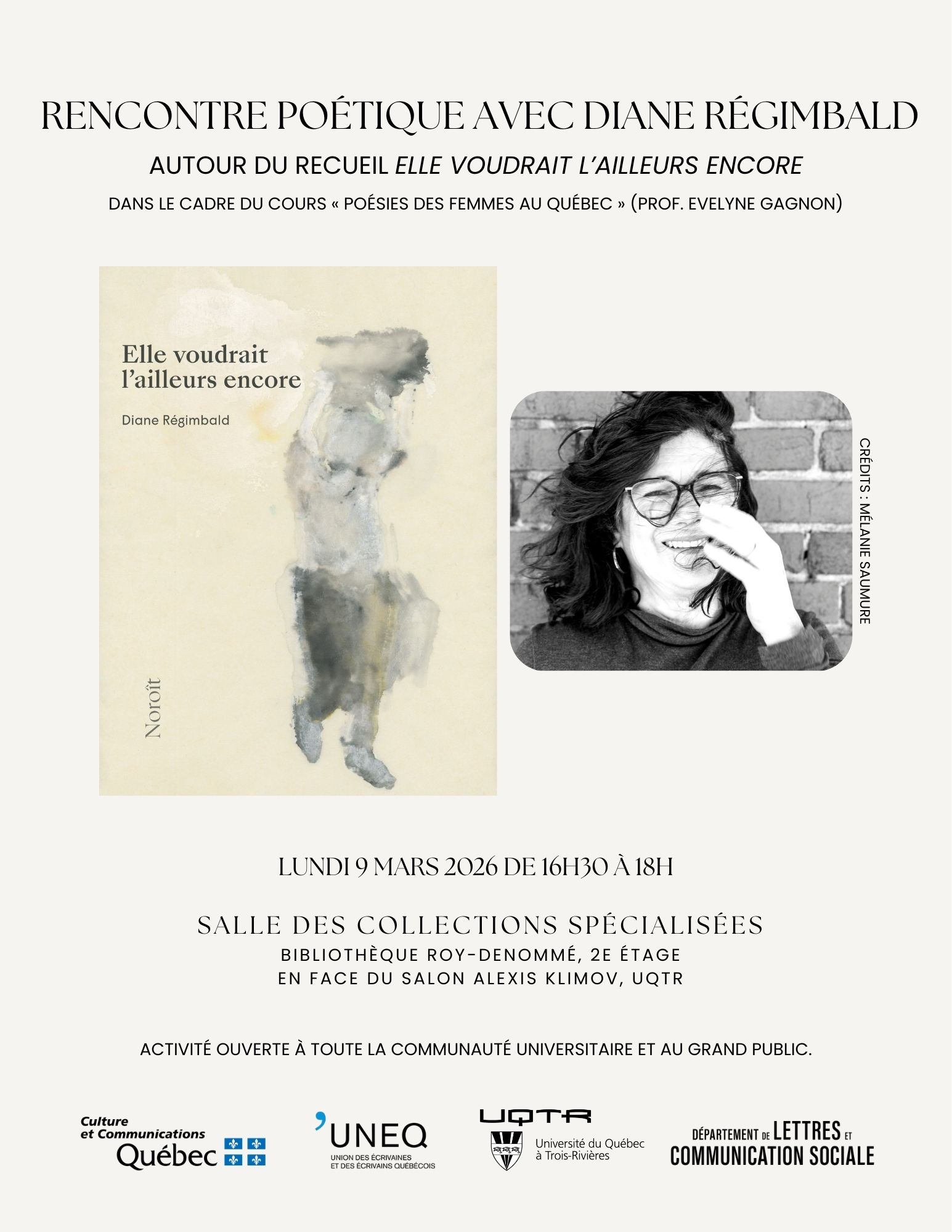 RENCONTRE POÉTIQUE AVEC DIANE RÉGIMBALD

AUTOUR DU RECUEIL ELLE VOUDRAIT L'AILLEURS ENCORE

DANS LE CADRE DU COURS « POÉSIES DES FEMMES AU QUÉBEC » (PROF. EVELYNE GAGNON)

Elle voudrait l'ailleurs encore

Diane Régimbald

Noroît

CRÉDITS : MÉLANIE SAUMURE

LUNDI 9 MARS 2026 DE 16H30 À 18H

SALLE DES COLLECTIONS SPÉCIALISÉES
BIBLIOTHÈQUE ROY-DENOMMÉ, 2E ÉTAGE
EN FACE DU SALON ALEXIS KLIMOV, UQTR

ACTIVITÉ OUVERTE À TOUTE LA COMMUNAUTÉ UNIVERSITAIRE ET AU GRAND PUBLIC.

Culture et Communications Québec

UNEQ
UNION DES ÉCRIVAINES ET DES ÉCRIVAINS QUÉBÉCOIS

UQTR
Université du Québec à Trois-Rivières

DÉPARTEMENT DE LETTRES ET COMMUNICATION SOCIALE